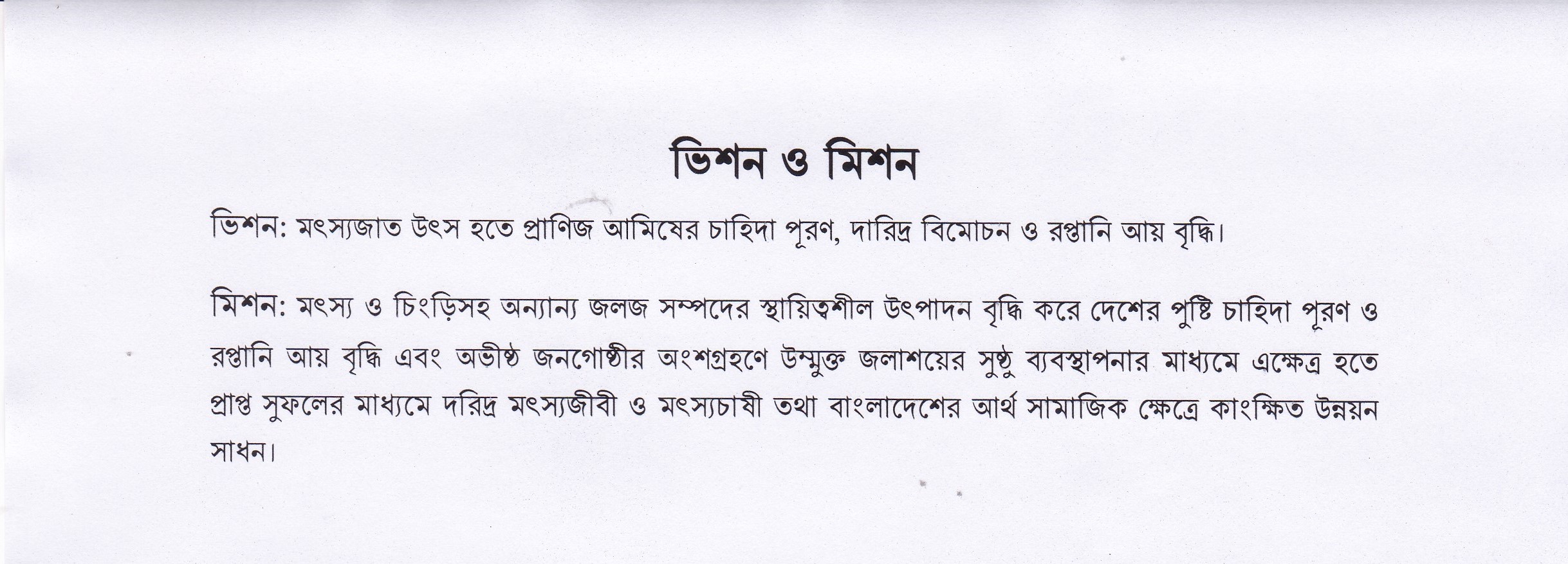 ভিশন ও মিশন

ভিশন: মৎস্যজাত উৎস হতে প্রাণিজ আমিষের চাহিদা পূরণ, দারিদ্র বিমোচন ও রপ্তানি আয় বৃদ্ধি।

মিশন: মৎস্য ও চিংড়িসহ অন্যান্য জলজ সম্পদের স্থায়িত্বশীল উৎপাদন বৃদ্ধি করে দেশের পুষ্টি চাহিদা পূরণ ও রপ্তানি আয় বৃদ্ধি এবং অভীষ্ঠ জনগোষ্ঠীর অংশগ্রহণে উম্মুক্ত জলাশয়ের সুষ্ঠু ব্যবস্থাপনার মাধ্যমে এক্ষেত্র হতে প্রাপ্ত সুফলের মাধ্যমে দরিদ্র মৎস্যজীবী ও মৎস্যচাষী তথা বাংলাদেশের আর্থ সামাজিক ক্ষেত্রে কাংক্ষিত উন্নয়ন সাধন।